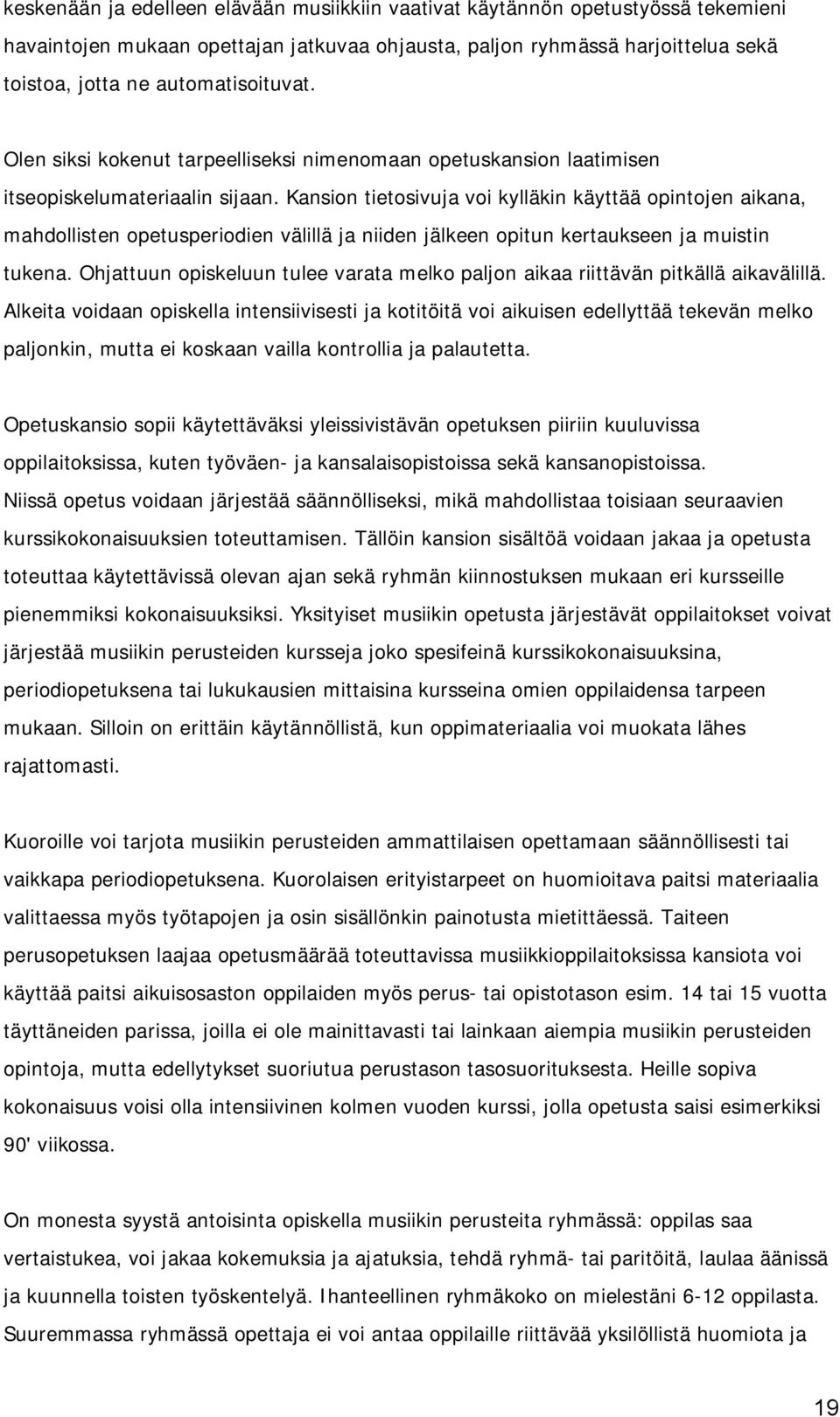 keskenään ja edelleen elävään musiikkiin vaativat käytännön opetustyössä tekemieni havaintojen mukaan opettajan jatkuvaa ohjausta, paljon ryhmässä harjoittelua sekä toistoa, jotta ne automatisoituvat.

Olen siksi kokenut tarpeelliseksi nimenomaan opetuskansion laatimisen itseopiskelumateriaalin sijaan. Kansion tietosivuja voi kylläkin käyttää opintojen aikana, mahdollisten opetusperiodien välillä ja niiden jälkeen opitun kertaukseen ja muistin tukena. Ohjattuun opiskeluun tulee varata melko paljon aikaa riittävän pitkällä aikavälillä. Alkeita voidaan opiskella intensiivisesti ja kotitöitä voi aikuisen edellyttää tekevän melko paljonkin, mutta ei koskaan vailla kontrollia ja palautetta.

Opetuskansio sopii käytettäväksi yleissivistävän opetuksen piiriin kuuluvissa oppilaitoksissa, kuten työväen- ja kansalaisopistoissa sekä kansanopistoissa. Niissä opetus voidaan järjestää säännölliseksi, mikä mahdollistaa toisiaan seuraavien kurssikokonaisuuksien toteuttamisen. Tällöin kansion sisältöä voidaan jakaa ja opetusta toteuttaa käytettävissä olevan ajan sekä ryhmän kiinnostuksen mukaan eri kursseille pienemmiksi kokonaisuuksiksi. Yksityiset musiikin opetusta järjestävät oppilaitokset voivat järjestää musiikin perusteiden kursseja joko spesifeinä kurssikokonaisuuksina, periodiopetuksena tai lukukausien mittaisina kursseina omien oppilaidensa tarpeen mukaan. Silloin on erittäin käytännöllistä, kun oppimateriaalia voi muokata lähes rajattomasti.

Kuoroille voi tarjota musiikin perusteiden ammattilaisen opettamaan säännöllisesti tai vaikkapa periodiopetuksena. Kuorolaisen erityistarpeet on huomioitava paitsi materiaalia valittaessa myös työtapojen ja osin sisällönkin painotusta mietittäessä. Taiteen perusopetuksen laajaa opetusmäärää toteuttavissa musiikkioppilaitoksissa kansiota voi käyttää paitsi aikuisosaston oppilaiden myös perus- tai opistotason esim. 14 tai 15 vuotta täyttäneiden parissa, joilla ei ole mainittavasti tai lainkaan aiempia musiikin perusteiden opintoja, mutta edellytykset suoriutua perustason tasosuorituksesta. Heille sopiva kokonaisuus voisi olla intensiivinen kolmen vuoden kurssi, jolla opetusta saisi esimerkiksi 90' viikossa.

On monesta syystä antoisinta opiskella musiikin perusteita ryhmässä: oppilas saa vertaistukea, voi jakaa kokemuksia ja ajatuksia, tehdä ryhmä- tai paritöitä, laulaa äänissä ja kuunnella toisten työskentelyä. Ihanteellinen ryhmäkoko on mielestäni 6-12 oppilasta. Suuremmassa ryhmässä opettaja ei voi antaa oppilaille riittävää yksilöllistä huomiota ja

19